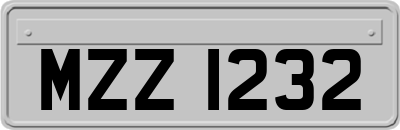 MZZ 1232